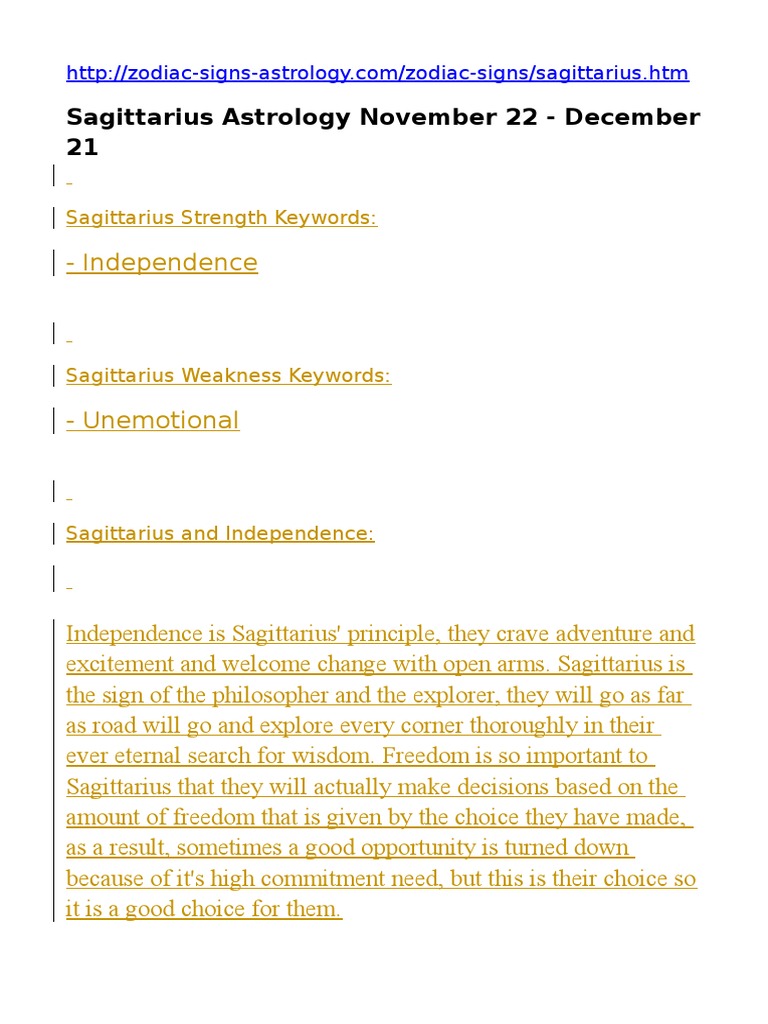 http://zodiac-signs-astrology.com/zodiac-signs/sagittarius.htm

Sagittarius Astrology November 22 - December 21

Sagittarius Strength Keywords:

- Independence

Sagittarius Weakness Keywords:

- Unemotional

Sagittarius and Independence:

Independence is Sagittarius' principle, they crave adventure and excitement and welcome change with open arms. Sagittarius is the sign of the philosopher and the explorer, they will go as far as road will go and explore every corner thoroughly in their ever eternal search for wisdom. Freedom is so important to Sagittarius that they will actually make decisions based on the amount of freedom that is given by the choice they have made, as a result, sometimes a good opportunity is turned down because of it's high commitment need, but this is their choice so it is a good choice for them.